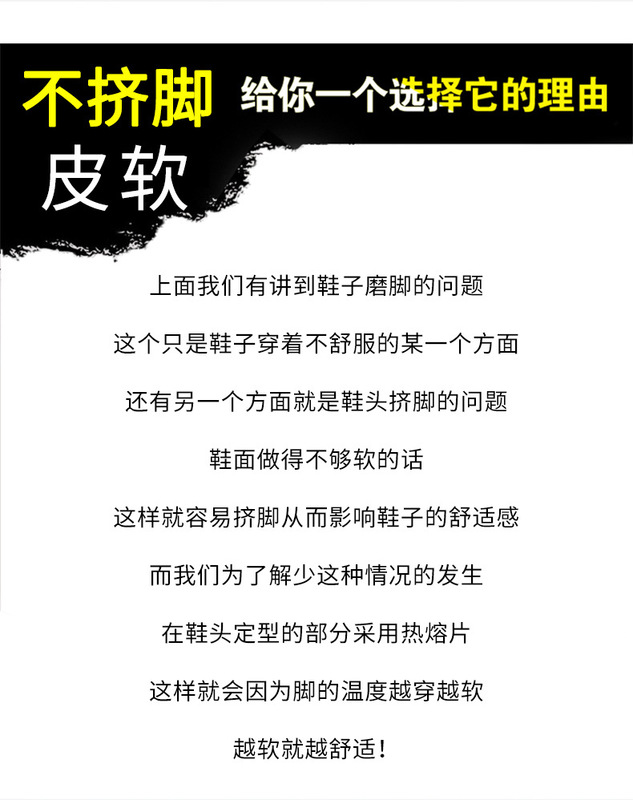 不挤脚 给你一个选择它的理由

皮软

上面我们有讲到鞋子磨脚的问题

这个只是鞋子穿着不舒服的某一个方面

还有另一个方面就是鞋头挤脚的问题

鞋面做得不够软的话

这样就容易挤脚从而影响鞋子的舒适感

而我们为了解少这种情况的发生

在鞋头定型的部分采用热熔片

这样就会因为脚的温度越穿越软

越软就越舒适！